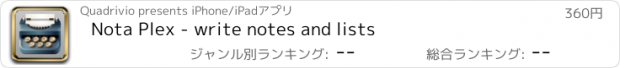 Quadrivio presents iPhone/iPadアプリ

360円

Nota Plex - write notes and lists

ジャンル別ランキング: --

総合ランキング: --